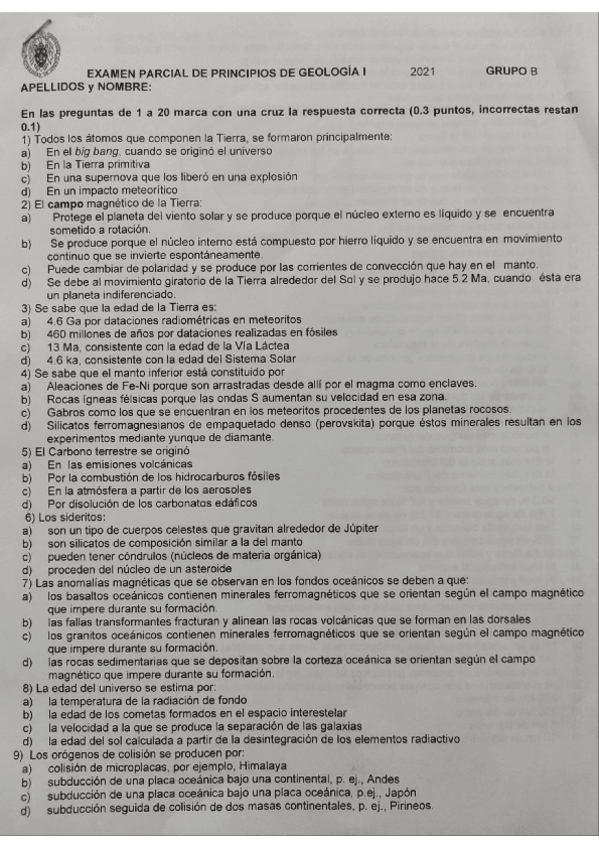 EXAMEN PARCIAL DE PRINCIPIOS DE GEOLOGÍA I 2021 GRUPO B
APELLIDOS y NOMBRE:

En las preguntas de 1 a 20 marca con una cruz la respuesta correcta (0.3 puntos, incorrectas restan 0.1)
1) Todos los átomos que componen la Tierra, se formaron principalmente:
a) En el big bang, cuando se originó el universo
b) En la Tierra primitiva
c) En una supernova que los liberó en una explosión
d) En un impacto meteorítico
2) El campo magnético de la Tierra:
a) Protege el planeta del viento solar y se produce porque el núcleo externo es líquido y se encuentra sometido a rotación.
b) Se produce porque el núcleo interno está compuesto por hierro líquido y se encuentra en movimiento continuo que se invierte espontáneamente.
c) Puede cambiar de polaridad y se produce por las corrientes de convección que hay en el manto.
d) Se debe al movimiento giratorio de la Tierra alrededor del Sol y se produjo hace 5.2 Ma, cuando ésta era un planeta indiferenciado.
3) Se sabe que la edad de la Tierra es:
a) 4.6 Ga por dataciones radiométricas en meteoritos
b) 460 millones de años por dataciones realizadas en fósiles
c) 13 Ma, consistente con la edad de la Vía Láctea
d) 4.6 ka, consistente con la edad del Sistema Solar
4) Se sabe que el manto inferior está constituido por
a) Aleaciones de Fe-Ni porque son arrastradas desde allí por el magma como enclaves.
b) Rocas ígneas félsicas porque las ondas S aumentan su velocidad en esa zona.
c) Gabros como los que se encuentran en los meteoritos procedentes de los planetas rocosos.
d) Silicatos ferromagnesianos de empaquetado denso (perovskita) porque éstos minerales resultan en los experimentos mediante yunque de diamante.
5) El Carbono terrestre se originó
a) En las emisiones volcánicas
b) Por la combustión de los hidrocarburos fósiles
c) En la atmósfera a partir de los aerosoles
d) Por disolución de los carbonatos edáficos
6) Los sideritos:
a) son un tipo de cuerpos celestes que gravitan alrededor de Júpiter
b) son silicatos de composición similar a la del manto
c) pueden tener cóndrulos (núcleos de materia orgánica)
d) proceden del núcleo de un asteroide
7) Las anomalías magnéticas que se observan en los fondos oceánicos se deben a que:
a) los basaltos oceánicos contienen minerales ferromagnéticos que se orientan según el campo magnético que impere durante su formación.
b) las fallas transformantes fracturan y alinean las rocas volcánicas que se forman en las dorsales
c) los granitos oceánicos contienen minerales ferromagnéticos que se orientan según el campo magnético que impere durante su formación.
d) las rocas sedimentarias que se depositan sobre la corteza oceánica se orientan según el campo magnético que impere durante su formación.
8) La edad del universo se estima por:
a) la temperatura de la radiación de fondo
b) la edad de los cometas formados en el espacio interestelar
c) la velocidad a la que se produce la separación de las galaxias
d) la edad del sol calculada a partir de la desintegración de los elementos radiactivo
9) Los orógenos de colisión se producen por:
a) colisión de microplacas, por ejemplo, Himalaya
b) subducción de una placa oceánica bajo una continental, p. ej., Andes
c) subducción de una placa oceánica bajo una placa oceánica, p.ej., Japón
d) subducción seguida de colisión de dos masas continentales, p. ej., Pirineos.